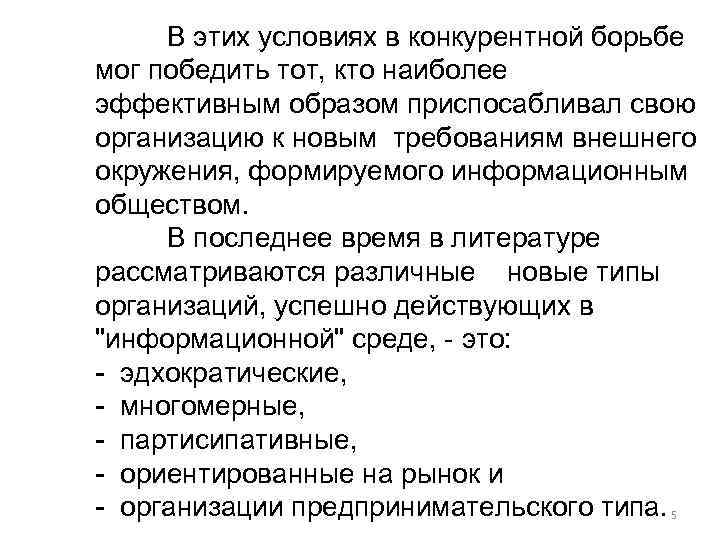 В этих условиях в конкурентной борьбе мог победить тот, кто наиболее эффективным образом приспосабливал свою организацию к новым требованиям внешнего окружения, формируемого информационным обществом.

В последнее время в литературе рассматриваются различные новые типы организаций, успешно действующих в "информационной" среде, - это:
- эдхократические,
- многомерные,
- партисипативные,
- ориентированные на рынок и
- организации предпринимательского типа.

5